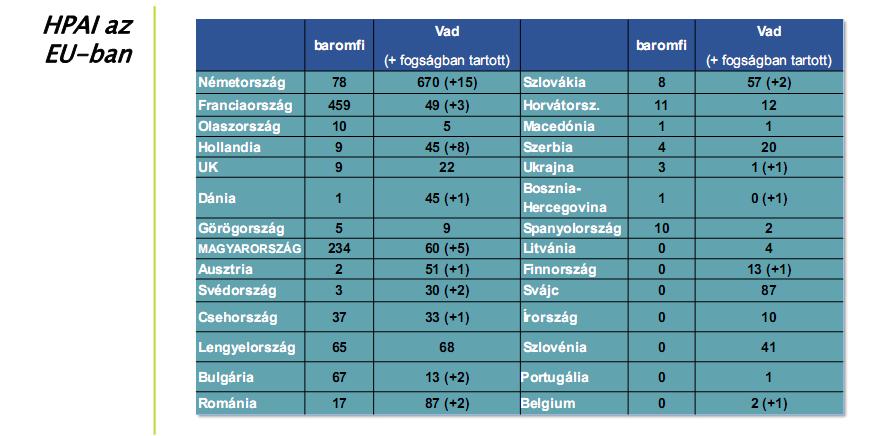 HPAI az EU-ban

|  | baromfi | Vad (+ fogságban tartott) |  | baromfi | Vad (+ fogságban tartott) |
|---|---|---|---|---|---|
| Németország | 78 | 670 (+15) | Szlovákia | 8 | 57 (+2) |
| Franciaország | 459 | 49 (+3) | Horvátorsz. | 11 | 12 |
| Olaszország | 10 | 5 | Macedónia | 1 | 1 |
| Hollandia | 9 | 45 (+8) | Szerbia | 4 | 20 |
| UK | 9 | 22 | Ukrajna | 3 | 1 (+1) |
| Dánia | 1 | 45 (+1) | Bosznia-Hercegovina | 1 | 0 (+1) |
| Görögország | 5 | 9 | Spanyolország | 10 | 2 |
| MAGYARORSZÁG | 234 | 60 (+5) | Litvánia | 0 | 4 |
| Ausztria | 2 | 51 (+1) | Finnország | 0 | 13 (+1) |
| Svédország | 3 | 30 (+2) | Svájc | 0 | 87 |
| Csehország | 37 | 33 (+1) | Írország | 0 | 10 |
| Lengyelország | 65 | 68 | Szlovénia | 0 | 41 |
| Bulgária | 67 | 13 (+2) | Portugália | 0 | 1 |
| Románia | 17 | 87 (+2) | Belgium | 0 | 2 (+1) |